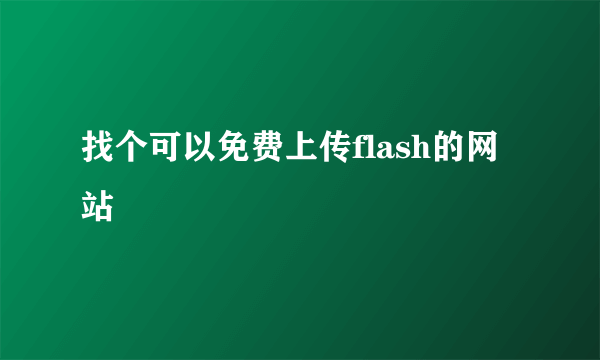 找个可以免费上传flash的网站